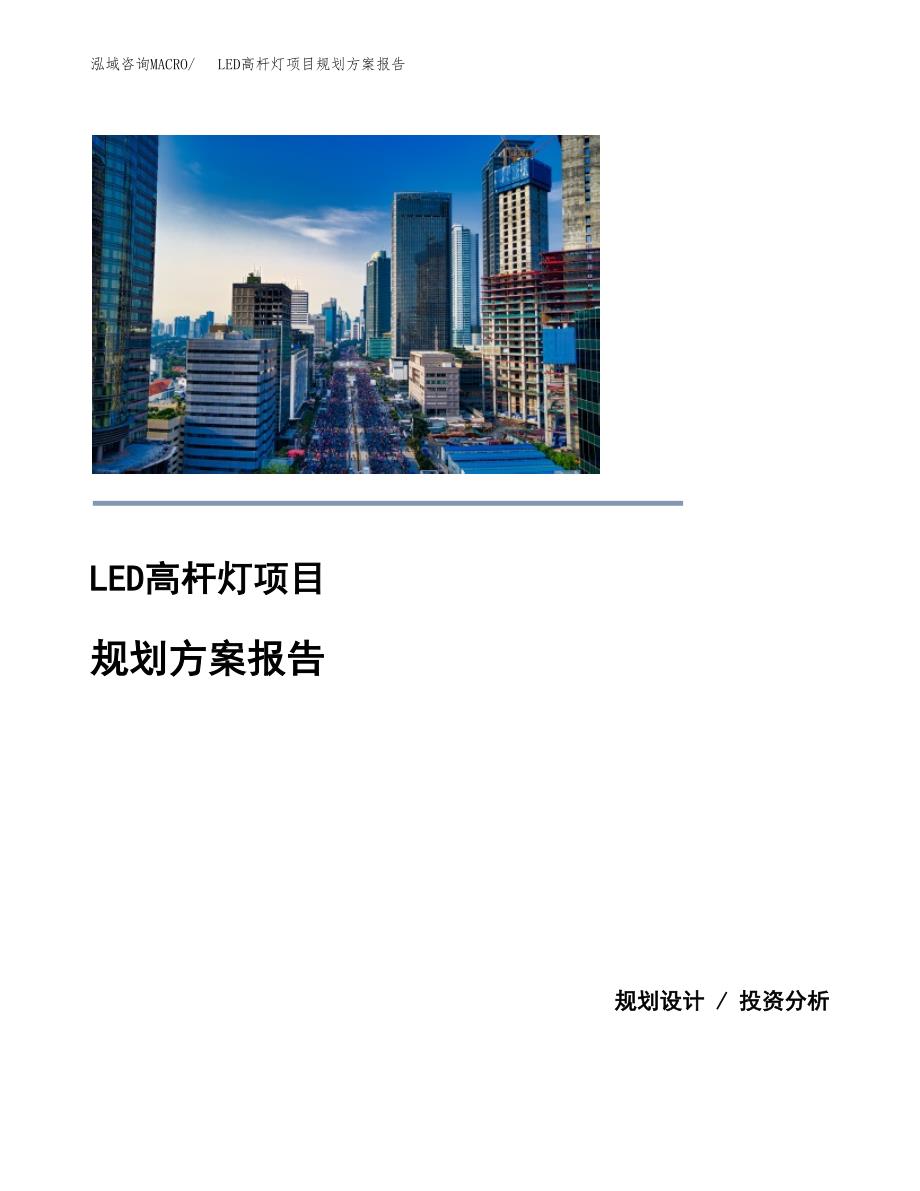 泓域咨询MACRO/　LED高杆灯项目规划方案报告

LED高杆灯项目

规划方案报告

规划设计 / 投资分析